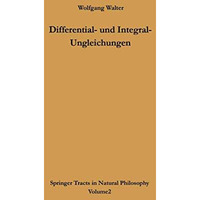 Wolfgang Walter

Differential- und Integral-Ungleichungen

Springer Tracts in Natural Philosophy
Volume2